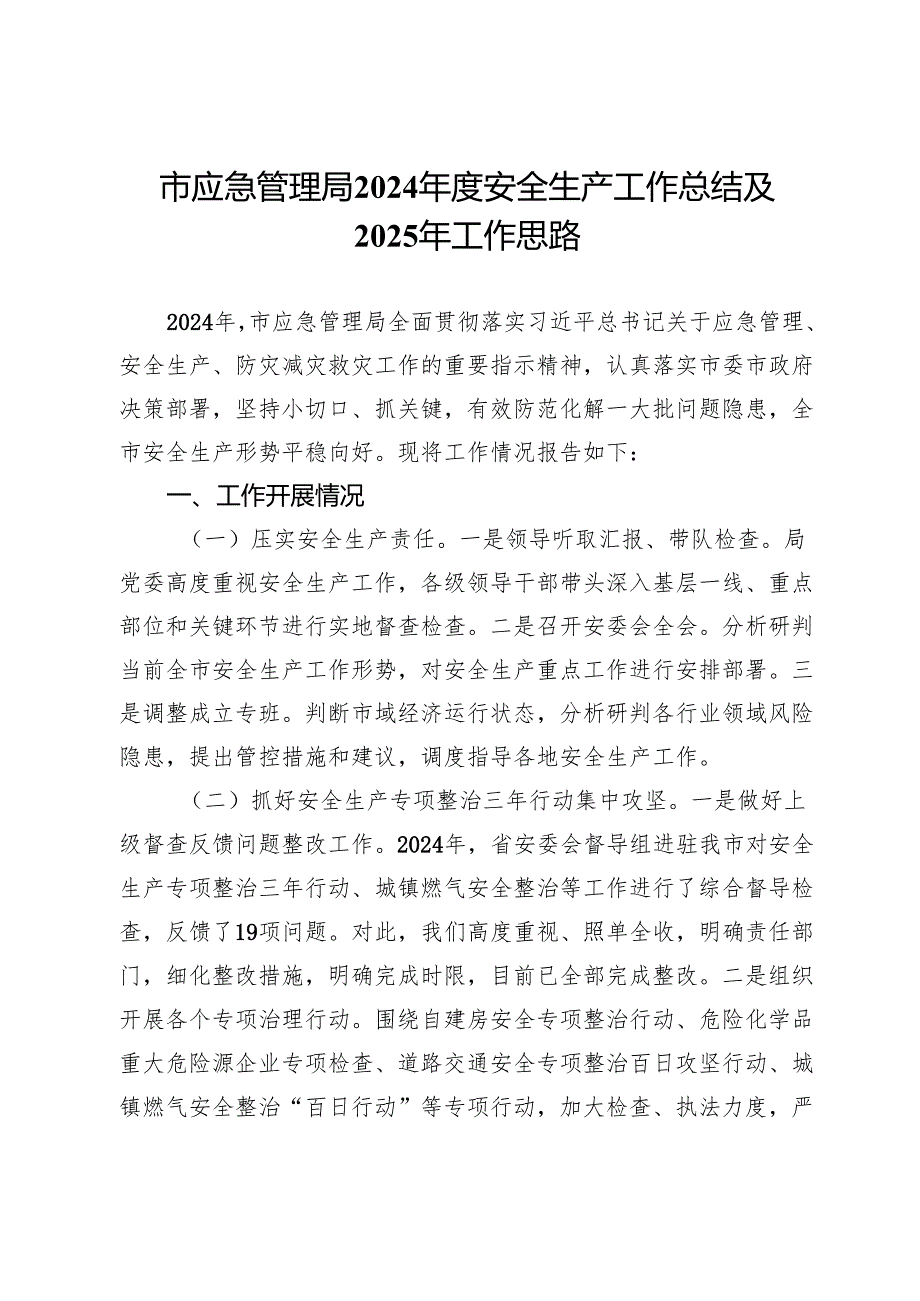 市应急管理局2024年度安全生产工作总结及2025年工作思路

2024年，市应急管理局全面贯彻落实习近平总书记关于应急管理、安全生产、防灾减灾救灾工作的重要指示精神，认真落实市委市政府决策部署，坚持小切口、抓关键，有效防范化解一大批问题隐患，全市安全生产形势平稳向好。现将工作情况报告如下：

一、工作开展情况

（一）压实安全生产责任。一是领导听取汇报、带队检查。局党委高度重视安全生产工作，各级领导干部带头深入基层一线、重点部位和关键环节进行实地督查检查。二是召开安委会全会。分析研判当前全市安全生产工作形势，对安全生产重点工作进行安排部署。三是调整成立专班。判断市域经济运行状态，分析研判各行业领域风险隐患，提出管控措施和建议，调度指导各地安全生产工作。

（二）抓好安全生产专项整治三年行动集中攻坚。一是做好上级督查反馈问题整改工作。2024年，省安委会督导组进驻我市对安全生产专项整治三年行动、城镇燃气安全整治等工作进行了综合督导检查，反馈了19项问题。对此，我们高度重视、照单全收，明确责任部门，细化整改措施，明确完成时限，目前已全部完成整改。二是组织开展各个专项治理行动。围绕自建房安全专项整治行动、危险化学品重大危险源企业专项检查、道路交通安全专项整治百日攻坚行动、城镇燃气安全整治“百日行动”等专项行动，加大检查、执法力度，严